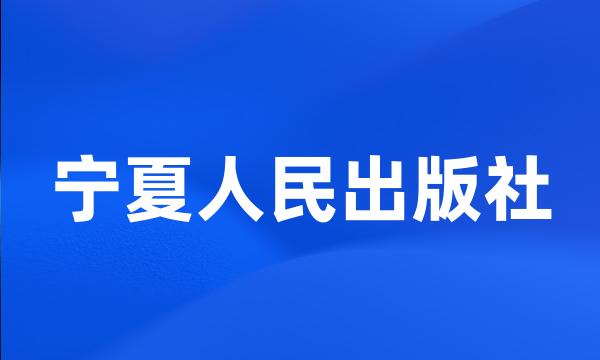 宁夏人民出版社